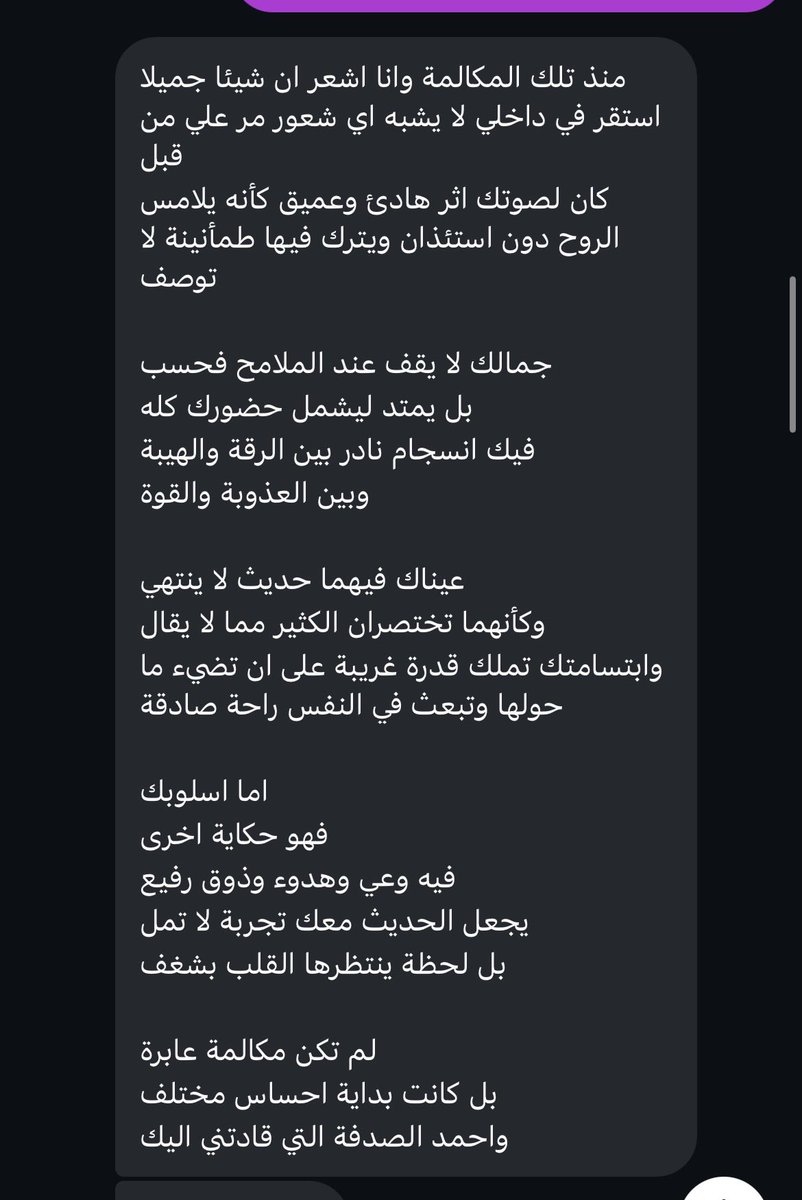 منذ تلك المكالمة وانا اشعر ان شيئا جميلا استقر في داخلي لا يشبه اي شعور مر علي من قبل
كان لصوتك اثر هادئ وعميق كأنه يلامس الروح دون استئذان ويترك فيها طمأنينة لا توصف

جمالك لا يقف عند الملامح فحسب
بل يمتد ليشمل حضورك كله
فيك انسجام نادر بين الرقة والهيبة
وبين العذوبة والقوة

عيناك فيهما حديث لا ينتهي
وكأنهما تختصران الكثير مما لا يقال
وابتسامتك تملك قدرة غريبة على ان تضيء ما حولها وتبعث في النفس راحة صادقة

اما اسلوبك
فهو حكاية اخرى
فيه وعي وهدوء وذوق رفيع
يجعل الحديث معك تجربة لا تمل
بل لحظة ينتظرها القلب بشغف

لم تكن مكالمة عابرة
بل كانت بداية احساس مختلف
واحمد الصدفة التي قادتني اليك